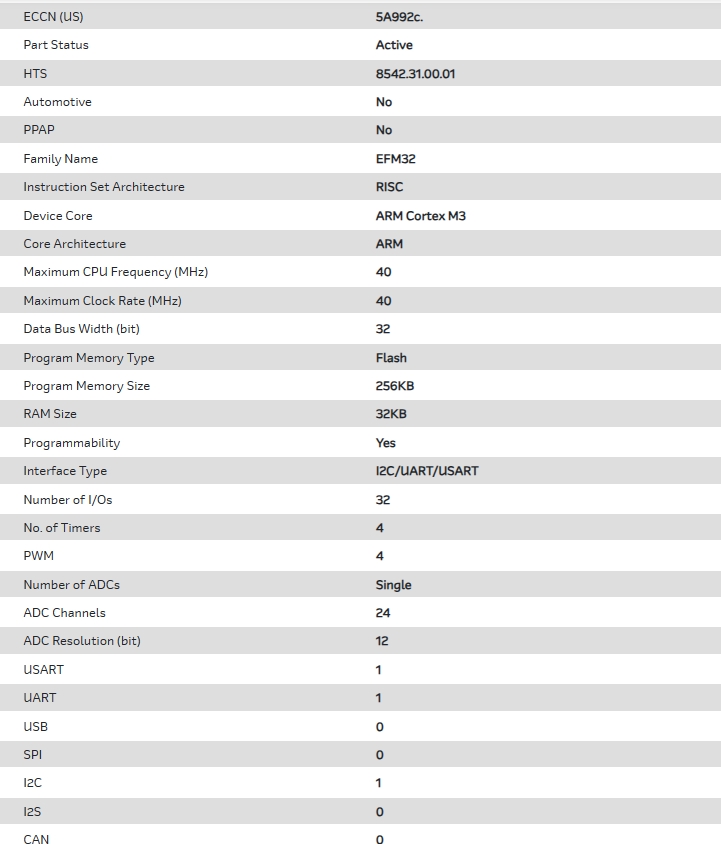 | | |
|---|---|
| ECCN (US) | 5A992c. |
| Part Status | Active |
| HTS | 8542.31.00.01 |
| Automotive | No |
| PPAP | No |
| Family Name | EFM32 |
| Instruction Set Architecture | RISC |
| Device Core | ARM Cortex M3 |
| Core Architecture | ARM |
| Maximum CPU Frequency (MHz) | 40 |
| Maximum Clock Rate (MHz) | 40 |
| Data Bus Width (bit) | 32 |
| Program Memory Type | Flash |
| Program Memory Size | 256KB |
| RAM Size | 32KB |
| Programmability | Yes |
| Interface Type | I2C/UART/USART |
| Number of I/Os | 32 |
| No. of Timers | 4 |
| PWM | 4 |
| Number of ADCs | Single |
| ADC Channels | 24 |
| ADC Resolution (bit) | 12 |
| USART | 1 |
| UART | 1 |
| USB | 0 |
| SPI | 0 |
| I2C | 1 |
| I2S | 0 |
| CAN | 0 |